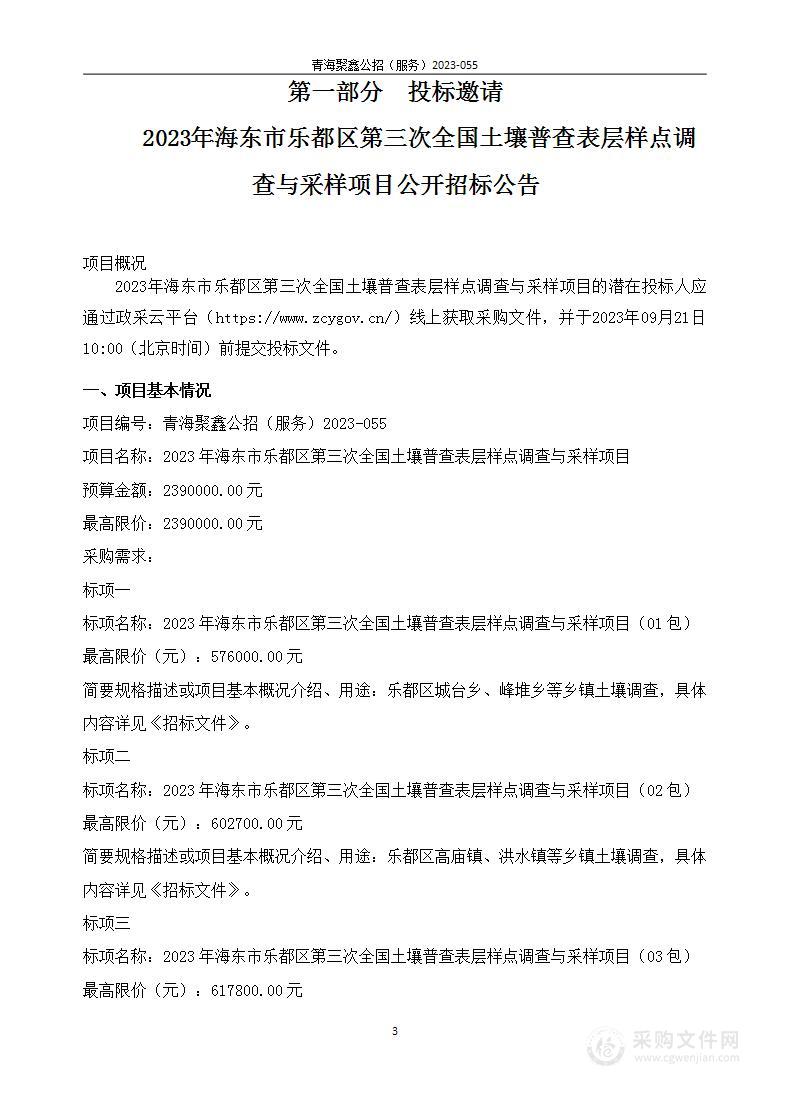 青海聚鑫公招（服务）2023-055

第一部分　投标邀请

2023年海东市乐都区第三次全国土壤普查表层样点调查与采样项目公开招标公告

项目概况

2023年海东市乐都区第三次全国土壤普查表层样点调查与采样项目的潜在投标人应通过政采云平台（https://www.zcygov.cn/）线上获取采购文件，并于2023年09月21日10:00（北京时间）前提交投标文件。

一、项目基本情况

项目编号：青海聚鑫公招（服务）2023-055

项目名称：2023年海东市乐都区第三次全国土壤普查表层样点调查与采样项目

预算金额：2390000.00元

最高限价：2390000.00元

采购需求：

标项一

标项名称：2023年海东市乐都区第三次全国土壤普查表层样点调查与采样项目（01包）

最高限价（元）：576000.00元

简要规格描述或项目基本概况介绍、用途：乐都区城台乡、峰堆乡等乡镇土壤调查，具体内容详见《招标文件》。

标项二

标项名称：2023年海东市乐都区第三次全国土壤普查表层样点调查与采样项目（02包）

最高限价（元）：602700.00元

简要规格描述或项目基本概况介绍、用途：乐都区高庙镇、洪水镇等乡镇土壤调查，具体内容详见《招标文件》。

标项三

标项名称：2023年海东市乐都区第三次全国土壤普查表层样点调查与采样项目（03包）

最高限价（元）：617800.00元

3

采购文件网
www.cgwenjian.com